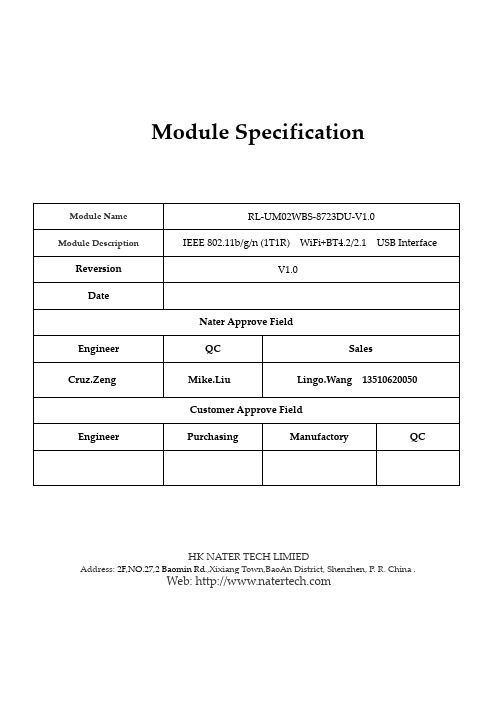 Module Specification

| Module Name | RL-UM02WBS-8723DU-V1.0 | | |
|---|---|---|---|
| Module Description | IEEE 802.11b/g/n (1T1R) WiFi+BT4.2/2.1 USB Interface | | |
| Reversion | V1.0 | | |
| Date | | | |
| Nater Approve Field | | | |
| Engineer | QC | Sales | |
| Cruz.Zeng | Mike.Liu | Lingo.Wang 13510620050 | |
| Customer Approve Field | | | |
| Engineer | Purchasing | Manufactory | QC |
| | | | |

HK NATER TECH LIMIED
Address: 2F,NO.27,2 Baomin Rd.,Xixiang Town,BaoAn District, Shenzhen, P. R. China .
Web: http://www.natertech.com